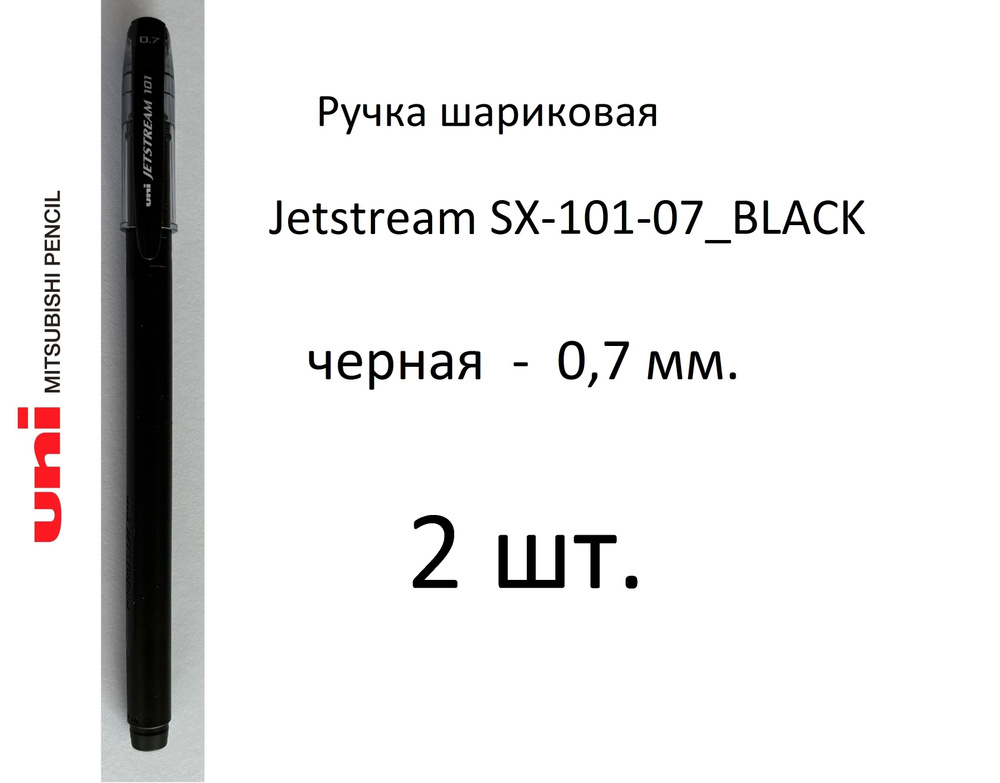 uni MITSUBISHI PENCIL

0.7

uni JETSTREAM 101

Ручка шариковая

Jetstream SX-101-07_BLACK

черная - 0,7 мм.

2 шт.